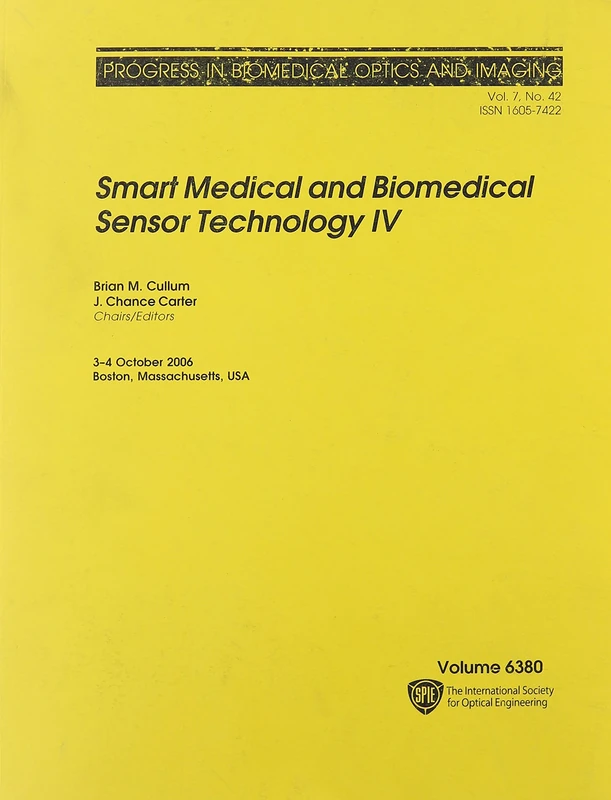 PROGRESS IN BIOMEDICAL OPTICS AND IMAGING
Vol. 7, No. 42
ISSN 1605-7422

Smart Medical and Biomedical Sensor Technology IV

Brian M. Cullum
J. Chance Carter
Chairs/Editors

3–4 October 2006
Boston, Massachusetts, USA

Volume 6380

SPIE
The International Society for Optical Engineering